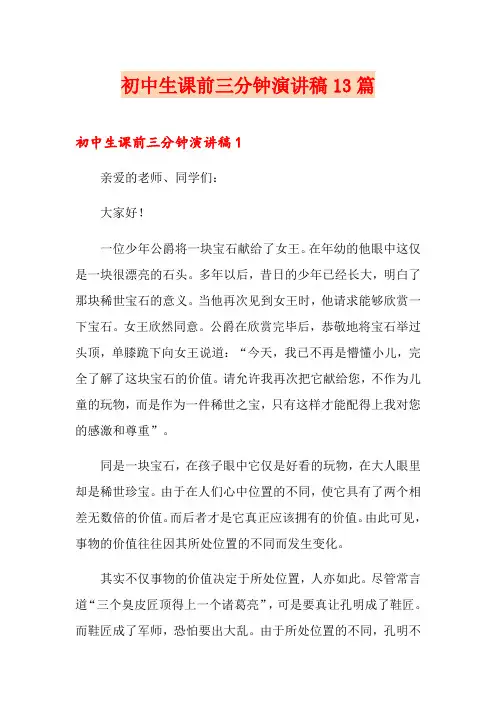 初中生课前三分钟演讲稿13篇

初中生课前三分钟演讲稿1

亲爱的老师、同学们：

大家好！

一位少年公爵将一块宝石献给了女王。在年幼的他眼中这仅是一块很漂亮的石头。多年以后，昔日的少年已经长大，明白了那块稀世宝石的意义。当他再次见到女王时，他请求能够欣赏一下宝石。女王欣然同意。公爵在欣赏完毕后，恭敬地将宝石举过头顶，单膝跪下向女王说道：“今天，我已不再是懵懂小儿，完全了解了这块宝石的价值。请允许我再次把它献给您，不作为儿童的玩物，而是作为一件稀世之宝，只有这样才能配得上我对您的感激和尊重”。

同是一块宝石，在孩子眼中它仅是好看的玩物，在大人眼里却是稀世珍宝。由于在人们心中位置的不同，使它具有了两个相差无数倍的价值。而后者才是它真正应该拥有的价值。由此可见，事物的价值往往因其所处位置的不同而发生变化。

其实不仅事物的价值决定于所处位置，人亦如此。尽管常言道“三个臭皮匠顶得上一个诸葛亮”，可是要真让孔明成了鞋匠。而鞋匠成了军师，恐怕要出大乱。由于所处位置的不同，孔明不